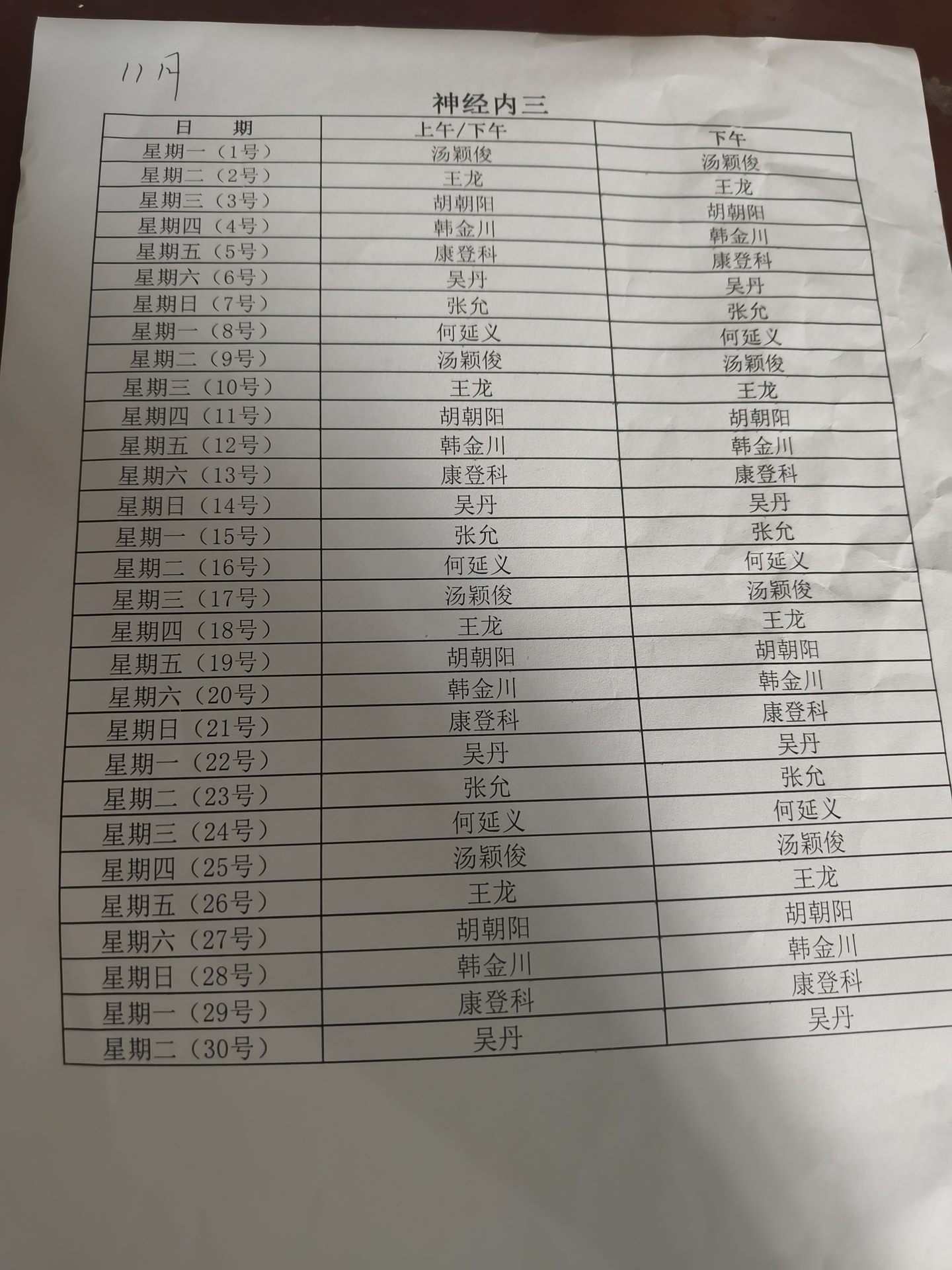 11月

神经内三

| 日　期 | 上午/下午 | 下午 |
|---|---|---|
| 星期一（1号） | 汤颖俊 | 汤颖俊 |
| 星期二（2号） | 王龙 | 王龙 |
| 星期三（3号） | 胡朝阳 | 胡朝阳 |
| 星期四（4号） | 韩金川 | 韩金川 |
| 星期五（5号） | 康登科 | 康登科 |
| 星期六（6号） | 吴丹 | 吴丹 |
| 星期日（7号） | 张允 | 张允 |
| 星期一（8号） | 何延义 | 何延义 |
| 星期二（9号） | 汤颖俊 | 汤颖俊 |
| 星期三（10号） | 王龙 | 王龙 |
| 星期四（11号） | 胡朝阳 | 胡朝阳 |
| 星期五（12号） | 韩金川 | 韩金川 |
| 星期六（13号） | 康登科 | 康登科 |
| 星期日（14号） | 吴丹 | 吴丹 |
| 星期一（15号） | 张允 | 张允 |
| 星期二（16号） | 何延义 | 何延义 |
| 星期三（17号） | 汤颖俊 | 汤颖俊 |
| 星期四（18号） | 王龙 | 王龙 |
| 星期五（19号） | 胡朝阳 | 胡朝阳 |
| 星期六（20号） | 韩金川 | 韩金川 |
| 星期日（21号） | 康登科 | 康登科 |
| 星期一（22号） | 吴丹 | 吴丹 |
| 星期二（23号） | 张允 | 张允 |
| 星期三（24号） | 何延义 | 何延义 |
| 星期四（25号） | 汤颖俊 | 汤颖俊 |
| 星期五（26号） | 王龙 | 王龙 |
| 星期六（27号） | 胡朝阳 | 胡朝阳 |
| 星期日（28号） | 韩金川 | 韩金川 |
| 星期一（29号） | 康登科 | 康登科 |
| 星期二（30号） | 吴丹 | 吴丹 |